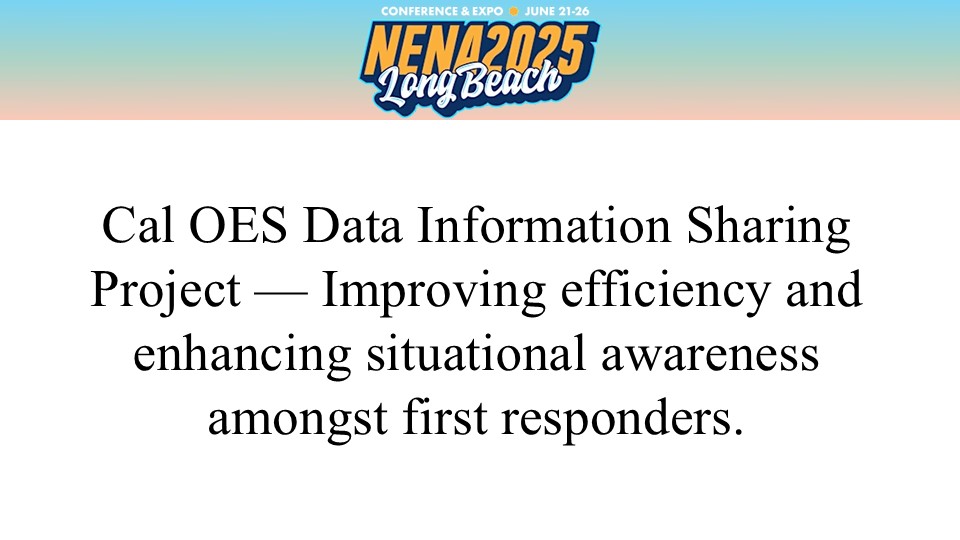 CONFERENCE & EXPO • JUNE 21-26
NENA2025
Long Beach

Cal OES Data Information Sharing Project — Improving efficiency and enhancing situational awareness amongst first responders.